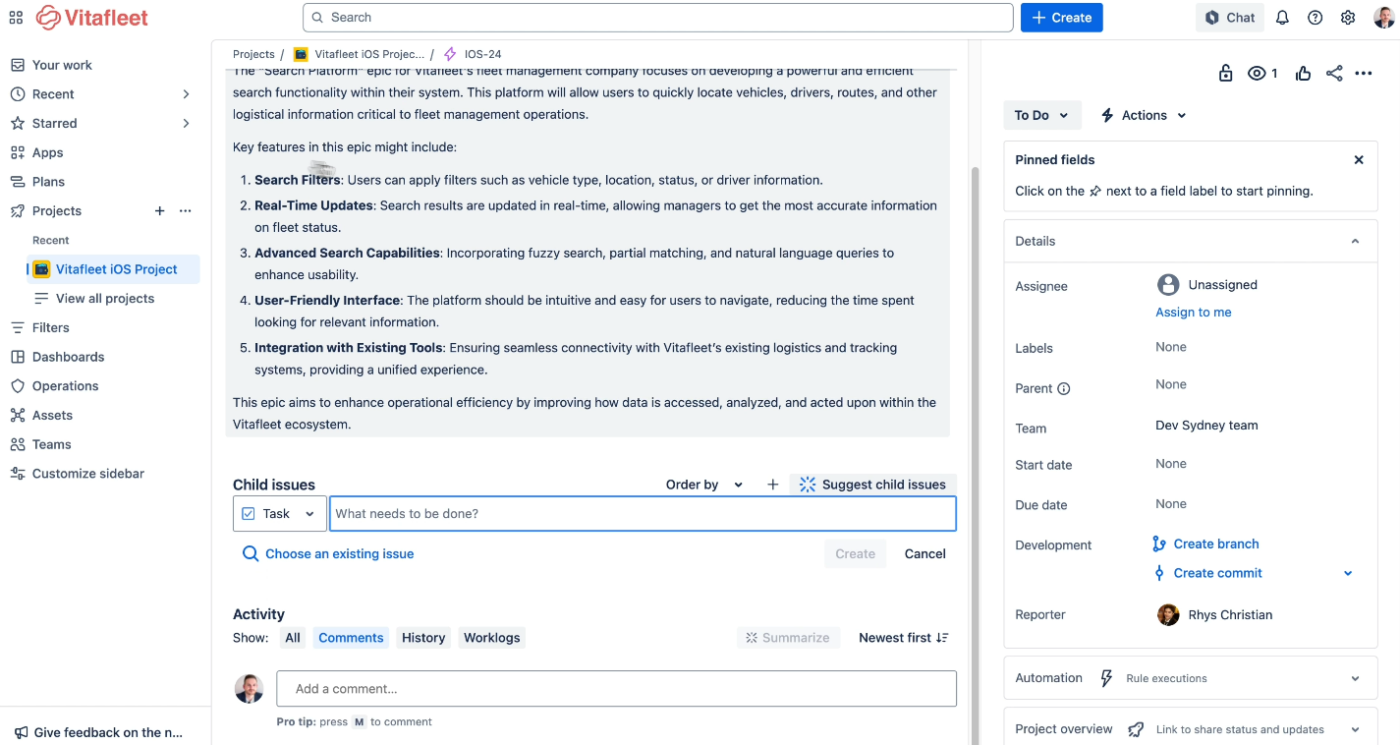 Vitafleet

Search

Create

Chat

Your work
Recent
Starred
Apps
Plans
Projects
Recent
Vitafleet iOS Project
View all projects
Filters
Dashboards
Operations
Assets
Teams
Customize sidebar

Give feedback on the n...

Projects / Vitafleet iOS Projec... / IOS-24

The "Search Platform" epic for Vitafleet's fleet management company focuses on developing a powerful and efficient search functionality within their system. This platform will allow users to quickly locate vehicles, drivers, routes, and other logistical information critical to fleet management operations.

Key features in this epic might include:

1. **Search Filters**: Users can apply filters such as vehicle type, location, status, or driver information.
2. **Real-Time Updates**: Search results are updated in real-time, allowing managers to get the most accurate information on fleet status.
3. **Advanced Search Capabilities**: Incorporating fuzzy search, partial matching, and natural language queries to enhance usability.
4. **User-Friendly Interface**: The platform should be intuitive and easy for users to navigate, reducing the time spent looking for relevant information.
5. **Integration with Existing Tools**: Ensuring seamless connectivity with Vitafleet's existing logistics and tracking systems, providing a unified experience.

This epic aims to enhance operational efficiency by improving how data is accessed, analyzed, and acted upon within the Vitafleet ecosystem.

Child issues
Order by
Suggest child issues
Task
What needs to be done?
Choose an existing issue
Create
Cancel

Activity
Show: All Comments History Worklogs
Summarize
Newest first

Add a comment...
Pro tip: press M to comment

1

To Do
Actions

Pinned fields
Click on the next to a field label to start pinning.

Details
Assignee Unassigned
Assign to me
Labels None
Parent None
Team Dev Sydney team
Start date None
Due date None
Development Create branch
Create commit
Reporter Rhys Christian

Automation Rule executions

Project overview Link to share status and updates